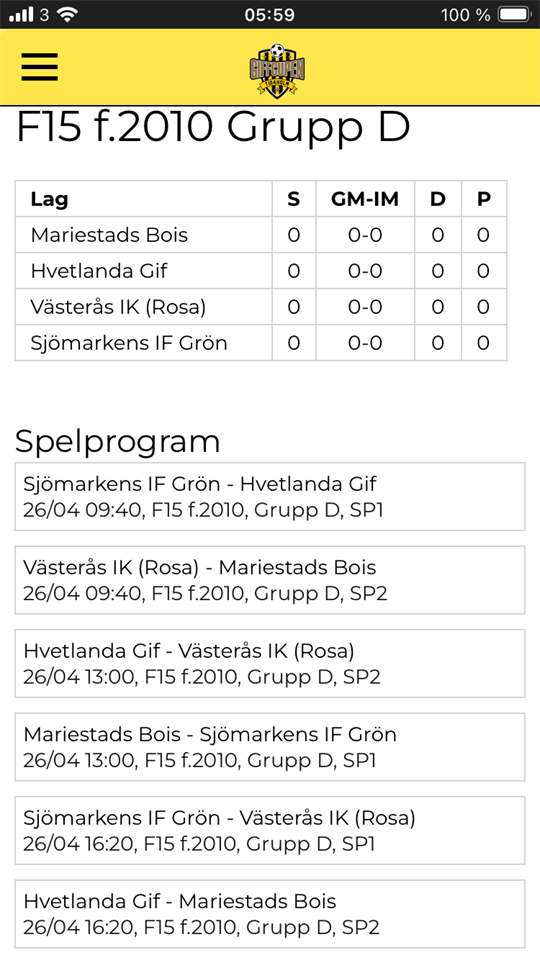 3 05:59 100 %

GIFFCUPEN

F15 f.2010 Grupp D

| Lag | S | GM-IM | D | P |
|---|---|---|---|---|
| Mariestads Bois | 0 | 0-0 | 0 | 0 |
| Hvetlanda Gif | 0 | 0-0 | 0 | 0 |
| Västerås IK (Rosa) | 0 | 0-0 | 0 | 0 |
| Sjömarkens IF Grön | 0 | 0-0 | 0 | 0 |

Spelprogram

Sjömarkens IF Grön - Hvetlanda Gif
26/04 09:40, F15 f.2010, Grupp D, SP1

Västerås IK (Rosa) - Mariestads Bois
26/04 09:40, F15 f.2010, Grupp D, SP2

Hvetlanda Gif - Västerås IK (Rosa)
26/04 13:00, F15 f.2010, Grupp D, SP2

Mariestads Bois - Sjömarkens IF Grön
26/04 13:00, F15 f.2010, Grupp D, SP1

Sjömarkens IF Grön - Västerås IK (Rosa)
26/04 16:20, F15 f.2010, Grupp D, SP1

Hvetlanda Gif - Mariestads Bois
26/04 16:20, F15 f.2010, Grupp D, SP2